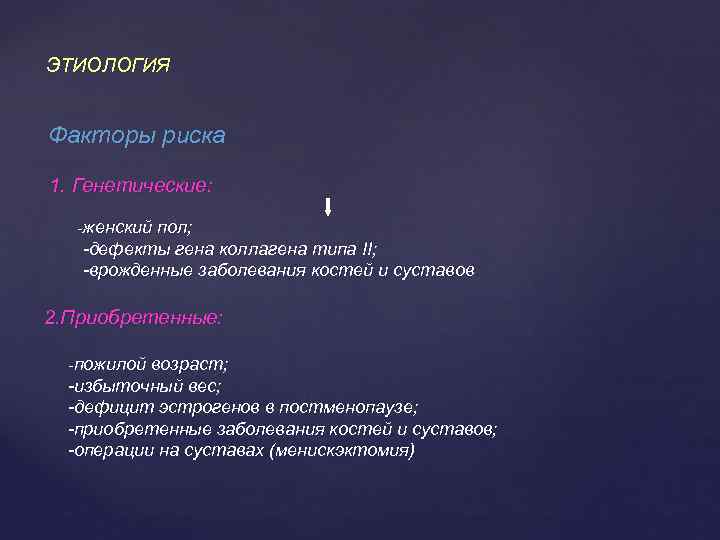 ЭТИОЛОГИЯ

Факторы риска

1. Генетические:

-женский пол;
-дефекты гена коллагена типа II;
-врожденные заболевания костей и суставов

2.Приобретенные:

-пожилой возраст;
-избыточный вес;
-дефицит эстрогенов в постменопаузе;
-приобретенные заболевания костей и суставов;
-операции на суставах (менискэктомия)